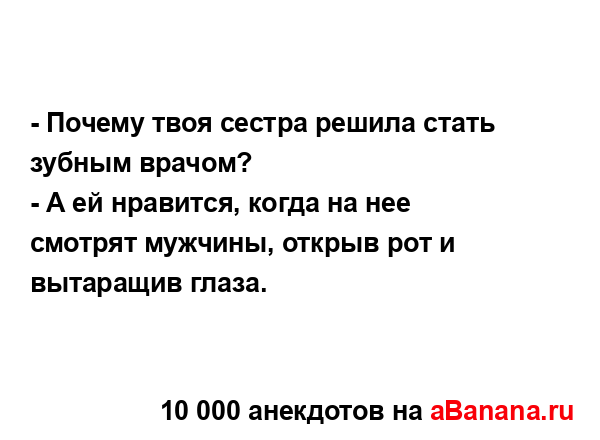 - Почему твоя сестра решила стать зубным врачом?
- А ей нравится, когда на нее смотрят мужчины, открыв рот и вытаращив глаза.

10 000 анекдотов на aBanana.ru